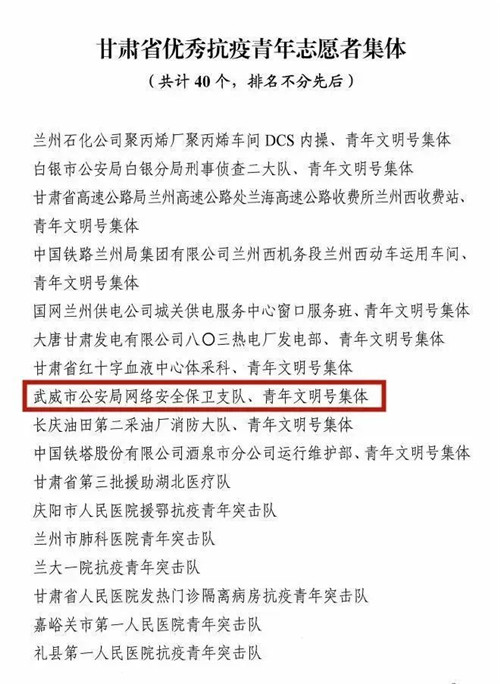 甘肃省优秀抗疫青年志愿者集体

（共计 40 个，排名不分先后）

兰州石化公司聚丙烯厂聚丙烯车间 DCS 内操、青年文明号集体

白银市公安局白银分局刑事侦查二大队、青年文明号集体

甘肃省高速公路局兰州高速公路处兰海高速公路收费所兰州西收费站、青年文明号集体

中国铁路兰州局集团有限公司兰州西机务段兰州西动车运用车间、青年文明号集体

国网兰州供电公司城关供电服务中心窗口服务班、青年文明号集体

大唐甘肃发电有限公司八〇三热电厂发电部、青年文明号集体

甘肃省红十字血液中心体采科、青年文明号集体

武威市公安局网络安全保卫支队、青年文明号集体

长庆油田第二采油厂消防大队、青年文明号集体

中国铁塔股份有限公司酒泉市分公司运行维护部、青年文明号集体

甘肃省第三批援助湖北医疗队

庆阳市人民医院援鄂抗疫青年突击队

兰州市肺科医院青年突击队

兰大一院抗疫青年突击队

甘肃省人民医院发热门诊隔离病房抗疫青年突击队

嘉峪关市第一人民医院青年突击队

礼县第一人民医院抗疫青年突击队